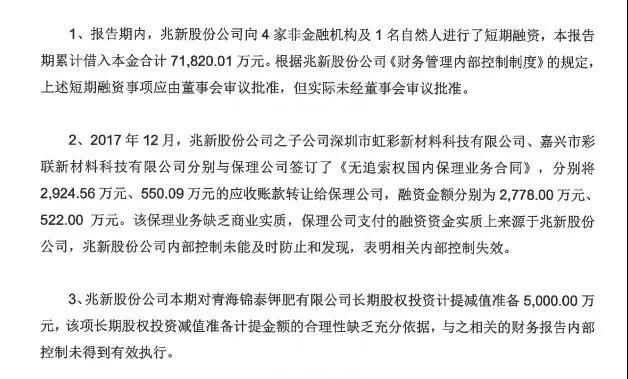 1、报告期内，兆新股份公司向 4 家非金融机构及 1 名自然人进行了短期融资，本报告期累计借入本金合计 71,820.01 万元。根据兆新股份公司《财务管理内部控制制度》的规定，上述短期融资事项应由董事会审议批准，但实际未经董事会审议批准。

2、2017 年 12 月，兆新股份公司之子公司深圳市虹彩新材料科技有限公司、嘉兴市彩联新材料科技有限公司分别与保理公司签订了《无追索权国内保理业务合同》，分别将 2,924.56 万元、550.09 万元的应收账款转让给保理公司，融资金额分别为 2,778.00 万元、522.00 万元。该保理业务缺乏商业实质，保理公司支付的融资资金实质上来源于兆新股份公司，兆新股份公司内部控制未能及时防止和发现，表明相关内部控制失效。

3、兆新股份公司本期对青海锦泰钾肥有限公司长期股权投资计提减值准备 5,000.00 万元，该项长期股权投资减值准备计提金额的合理性缺乏充分依据，与之相关的财务报告内部控制未得到有效执行。